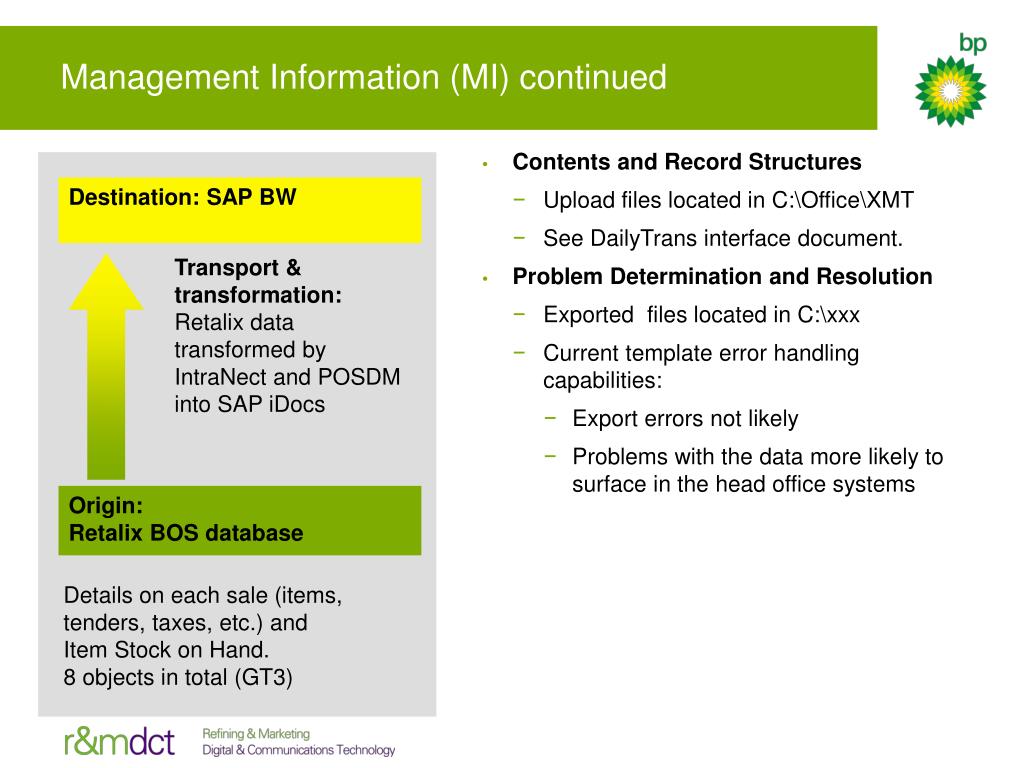 Management Information (MI) continued

bp

Destination: SAP BW

Transport & transformation: Retalix data transformed by IntraNect and POSDM into SAP iDocs

Origin:
Retalix BOS database

Details on each sale (items, tenders, taxes, etc.) and Item Stock on Hand.
8 objects in total (GT3)

• Contents and Record Structures
 − Upload files located in C:\Office\XMT
 − See DailyTrans interface document.
• Problem Determination and Resolution
 − Exported files located in C:\xxx
 − Current template error handling capabilities:
  − Export errors not likely
  − Problems with the data more likely to surface in the head office systems

r&mdct Refining & Marketing
Digital & Communications Technology